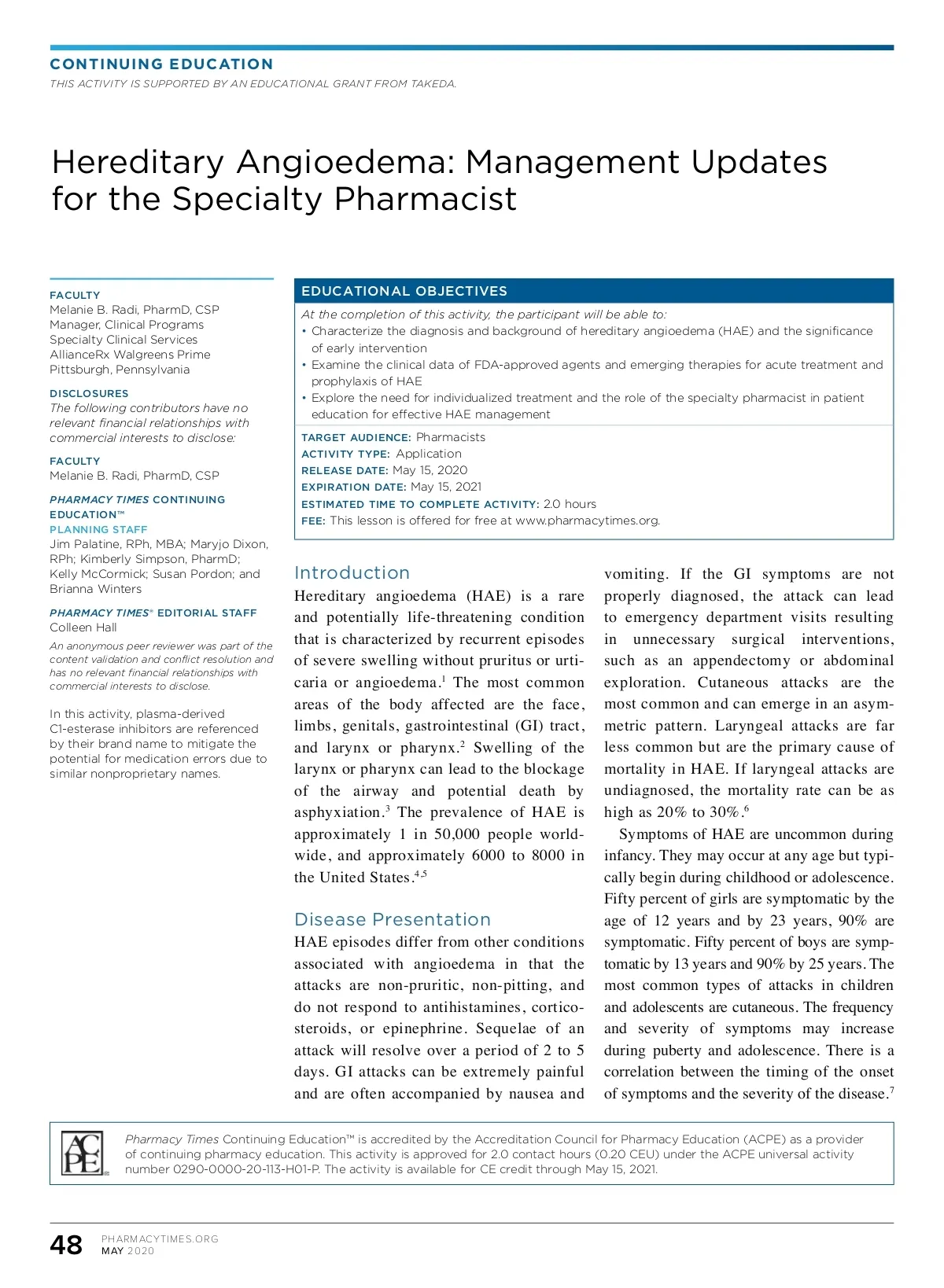 CONTINUING EDUCATION
THIS ACTIVITY IS SUPPORTED BY AN EDUCATIONAL GRANT FROM TAKEDA.

Hereditary Angioedema: Management Updates for the Specialty Pharmacist

FACULTY
Melanie B. Radi, PharmD, CSP
Manager, Clinical Programs
Specialty Clinical Services
AllianceRx Walgreens Prime
Pittsburgh, Pennsylvania

DISCLOSURES
The following contributors have no relevant financial relationships with commercial interests to disclose:

FACULTY
Melanie B. Radi, PharmD, CSP

PHARMACY TIMES CONTINUING EDUCATION™
PLANNING STAFF
Jim Palatine, RPh, MBA; Maryjo Dixon, RPh; Kimberly Simpson, PharmD; Kelly McCormick; Susan Pordon; and Brianna Winters

PHARMACY TIMES® EDITORIAL STAFF
Colleen Hall

An anonymous peer reviewer was part of the content validation and conflict resolution and has no relevant financial relationships with commercial interests to disclose.

In this activity, plasma-derived C1-esterase inhibitors are referenced by their brand name to mitigate the potential for medication errors due to similar nonproprietary names.

EDUCATIONAL OBJECTIVES
At the completion of this activity, the participant will be able to:
• Characterize the diagnosis and background of hereditary angioedema (HAE) and the significance of early intervention
• Examine the clinical data of FDA-approved agents and emerging therapies for acute treatment and prophylaxis of HAE
• Explore the need for individualized treatment and the role of the specialty pharmacist in patient education for effective HAE management

TARGET AUDIENCE: Pharmacists
ACTIVITY TYPE: Application
RELEASE DATE: May 15, 2020
EXPIRATION DATE: May 15, 2021
ESTIMATED TIME TO COMPLETE ACTIVITY: 2.0 hours
FEE: This lesson is offered for free at www.pharmacytimes.org.

Introduction
Hereditary angioedema (HAE) is a rare and potentially life-threatening condition that is characterized by recurrent episodes of severe swelling without pruritus or urticaria or angioedema.$^1$ The most common areas of the body affected are the face, limbs, genitals, gastrointestinal (GI) tract, and larynx or pharynx.$^2$ Swelling of the larynx or pharynx can lead to the blockage of the airway and potential death by asphyxiation.$^3$ The prevalence of HAE is approximately 1 in 50,000 people worldwide, and approximately 6000 to 8000 in the United States.$^{4,5}$

Disease Presentation
HAE episodes differ from other conditions associated with angioedema in that the attacks are non-pruritic, non-pitting, and do not respond to antihistamines, corticosteroids, or epinephrine. Sequelae of an attack will resolve over a period of 2 to 5 days. GI attacks can be extremely painful and are often accompanied by nausea and vomiting. If the GI symptoms are not properly diagnosed, the attack can lead to emergency department visits resulting in unnecessary surgical interventions, such as an appendectomy or abdominal exploration. Cutaneous attacks are the most common and can emerge in an asymmetric pattern. Laryngeal attacks are far less common but are the primary cause of mortality in HAE. If laryngeal attacks are undiagnosed, the mortality rate can be as high as 20% to 30%.$^6$

Symptoms of HAE are uncommon during infancy. They may occur at any age but typically begin during childhood or adolescence. Fifty percent of girls are symptomatic by the age of 12 years and by 23 years, 90% are symptomatic. Fifty percent of boys are symptomatic by 13 years and 90% by 25 years. The most common types of attacks in children and adolescents are cutaneous. The frequency and severity of symptoms may increase during puberty and adolescence. There is a correlation between the timing of the onset of symptoms and the severity of the disease.$^7$

ACPE
Pharmacy Times Continuing Education™ is accredited by the Accreditation Council for Pharmacy Education (ACPE) as a provider of continuing pharmacy education. This activity is approved for 2.0 contact hours (0.20 CEU) under the ACPE universal activity number 0290-0000-20-113-H01-P. The activity is available for CE credit through May 15, 2021.

48 PHARMACYTIMES.ORG
MAY 2020